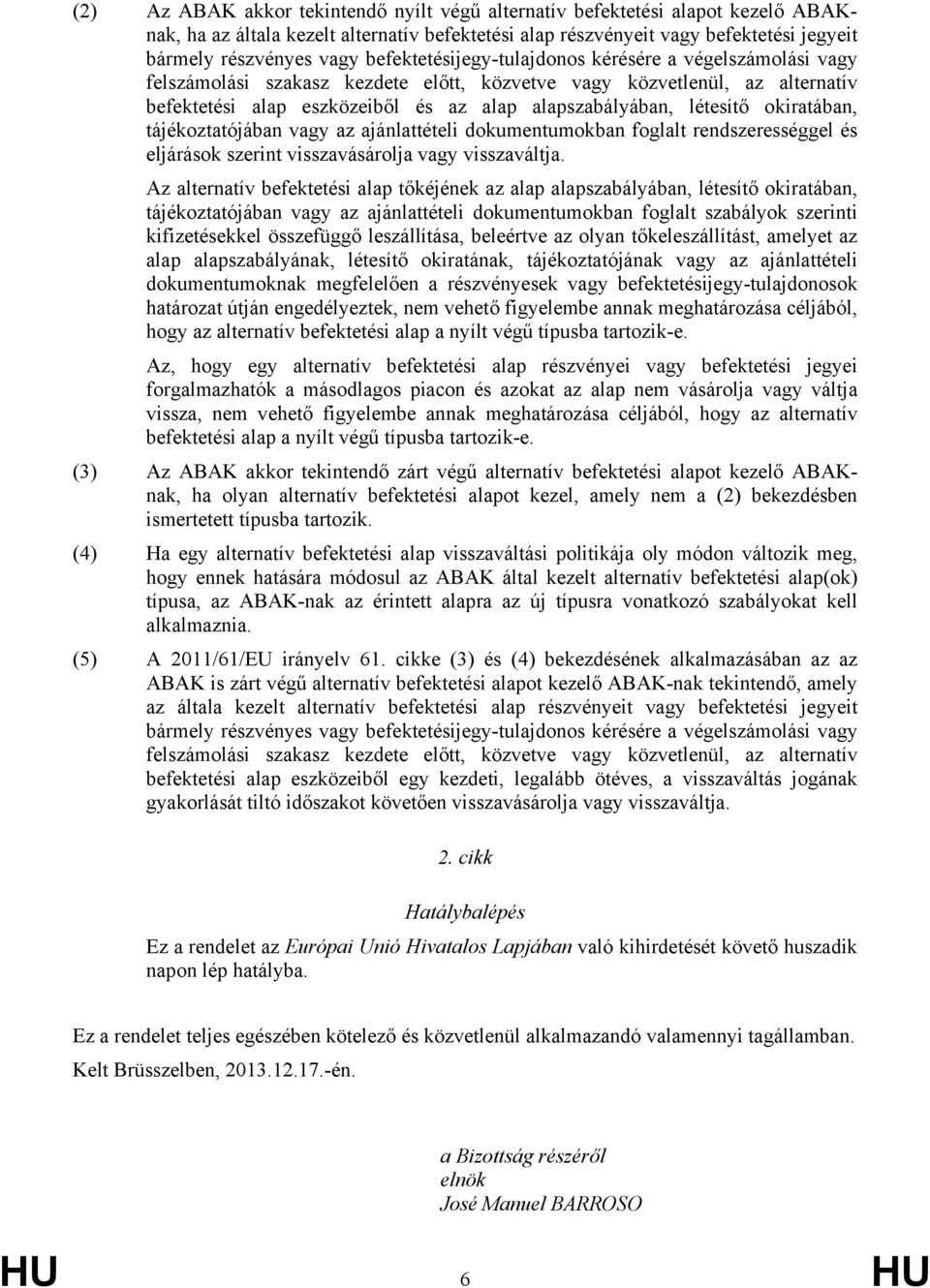 (2) Az ABAK akkor tekintendő nyílt végű alternatív befektetési alapot kezelő ABAK-nak, ha az általa kezelt alternatív befektetési alap részvényeit vagy befektetési jegyeit bármely részvényes vagy befektetésijegy-tulajdonos kérésére a végelszámolási vagy felszámolási szakasz kezdete előtt, közvetve vagy közvetlenül, az alternatív befektetési alap eszközeiből és az alap alapszabályában, létesítő okiratában, tájékoztatójában vagy az ajánlattételi dokumentumokban foglalt rendszerességgel és eljárások szerint visszavásárolja vagy visszaváltja.

Az alternatív befektetési alap tőkéjének az alap alapszabályában, létesítő okiratában, tájékoztatójában vagy az ajánlattételi dokumentumokban foglalt szabályok szerinti kifizetésekkel összefüggő leszállítása, beleértve az olyan tőkeleszállítást, amelyet az alap alapszabályának, létesítő okiratának, tájékoztatójának vagy az ajánlattételi dokumentumoknak megfelelően a részvényesek vagy befektetésijegy-tulajdonosok határozat útján engedélyeztek, nem vehető figyelembe annak meghatározása céljából, hogy az alternatív befektetési alap a nyílt végű típusba tartozik-e.

Az, hogy egy alternatív befektetési alap részvényei vagy befektetési jegyei forgalmazhatók a másodlagos piacon és azokat az alap nem vásárolja vagy váltja vissza, nem vehető figyelembe annak meghatározása céljából, hogy az alternatív befektetési alap a nyílt végű típusba tartozik-e.

(3) Az ABAK akkor tekintendő zárt végű alternatív befektetési alapot kezelő ABAK-nak, ha olyan alternatív befektetési alapot kezel, amely nem a (2) bekezdésben ismertetett típusba tartozik.

(4) Ha egy alternatív befektetési alap visszaváltási politikája oly módon változik meg, hogy ennek hatására módosul az ABAK által kezelt alternatív befektetési alap(ok) típusa, az ABAK-nak az érintett alapra az új típusra vonatkozó szabályokat kell alkalmaznia.

(5) A 2011/61/EU irányelv 61. cikke (3) és (4) bekezdésének alkalmazásában az az ABAK is zárt végű alternatív befektetési alapot kezelő ABAK-nak tekintendő, amely az általa kezelt alternatív befektetési alap részvényeit vagy befektetési jegyeit bármely részvényes vagy befektetésijegy-tulajdonos kérésére a végelszámolási vagy felszámolási szakasz kezdete előtt, közvetve vagy közvetlenül, az alternatív befektetési alap eszközeiből egy kezdeti, legalább ötéves, a visszaváltás jogának gyakorlását tiltó időszakot követően visszavásárolja vagy visszaváltja.

2. cikk

Hatálybalépés

Ez a rendelet az Európai Unió Hivatalos Lapjában való kihirdetését követő huszadik napon lép hatályba.

Ez a rendelet teljes egészében kötelező és közvetlenül alkalmazandó valamennyi tagállamban.

Kelt Brüsszelben, 2013.12.17.-én.

a Bizottság részéről
elnök
José Manuel BARROSO

HU 6 HU